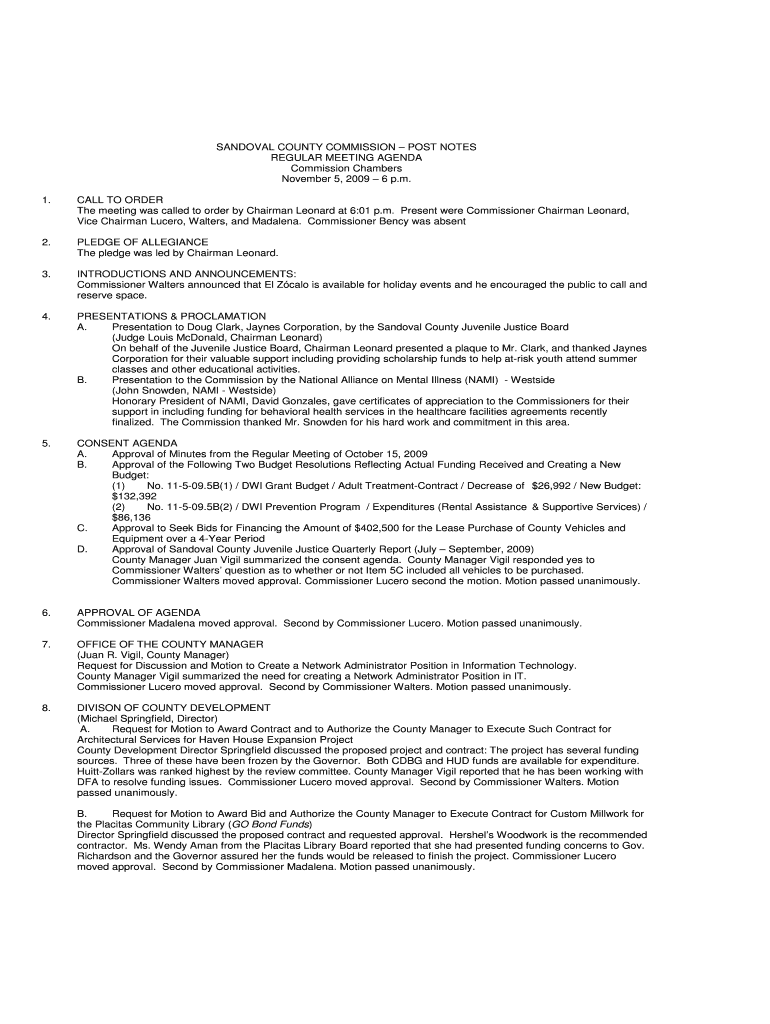 SANDOVAL COUNTY COMMISSION – POST NOTES
REGULAR MEETING AGENDA
Commission Chambers
November 5, 2009 – 6 p.m.

1. CALL TO ORDER
The meeting was called to order by Chairman Leonard at 6:01 p.m. Present were Commissioner Chairman Leonard, Vice Chairman Lucero, Walters, and Madalena. Commissioner Bency was absent

2. PLEDGE OF ALLEGIANCE
The pledge was led by Chairman Leonard.

3. INTRODUCTIONS AND ANNOUNCEMENTS:
Commissioner Walters announced that El Zócalo is available for holiday events and he encouraged the public to call and reserve space.

4. PRESENTATIONS & PROCLAMATION
A. Presentation to Doug Clark, Jaynes Corporation, by the Sandoval County Juvenile Justice Board (Judge Louis McDonald, Chairman Leonard)
On behalf of the Juvenile Justice Board, Chairman Leonard presented a plaque to Mr. Clark, and thanked Jaynes Corporation for their valuable support including providing scholarship funds to help at-risk youth attend summer classes and other educational activities.
B. Presentation to the Commission by the National Alliance on Mental Illness (NAMI) - Westside (John Snowden, NAMI - Westside)
Honorary President of NAMI, David Gonzales, gave certificates of appreciation to the Commissioners for their support in including funding for behavioral health services in the healthcare facilities agreements recently finalized. The Commission thanked Mr. Snowden for his hard work and commitment in this area.

5. CONSENT AGENDA
A. Approval of Minutes from the Regular Meeting of October 15, 2009
B. Approval of the Following Two Budget Resolutions Reflecting Actual Funding Received and Creating a New Budget:
(1) No. 11-5-09.5B(1) / DWI Grant Budget / Adult Treatment-Contract / Decrease of $26,992 / New Budget: $132,392
(2) No. 11-5-09.5B(2) / DWI Prevention Program / Expenditures (Rental Assistance & Supportive Services) / $86,136
C. Approval to Seek Bids for Financing the Amount of $402,500 for the Lease Purchase of County Vehicles and Equipment over a 4-Year Period
D. Approval of Sandoval County Juvenile Justice Quarterly Report (July – September, 2009)
County Manager Juan Vigil summarized the consent agenda. County Manager Vigil responded yes to Commissioner Walters' question as to whether or not Item 5C included all vehicles to be purchased. Commissioner Walters moved approval. Commissioner Lucero second the motion. Motion passed unanimously.

6. APPROVAL OF AGENDA
Commissioner Madalena moved approval. Second by Commissioner Lucero. Motion passed unanimously.

7. OFFICE OF THE COUNTY MANAGER
(Juan R. Vigil, County Manager)
Request for Discussion and Motion to Create a Network Administrator Position in Information Technology.
County Manager Vigil summarized the need for creating a Network Administrator Position in IT.
Commissioner Lucero moved approval. Second by Commissioner Walters. Motion passed unanimously.

8. DIVISON OF COUNTY DEVELOPMENT
(Michael Springfield, Director)
A. Request for Motion to Award Contract and to Authorize the County Manager to Execute Such Contract for Architectural Services for Haven House Expansion Project
County Development Director Springfield discussed the proposed project and contract: The project has several funding sources. Three of these have been frozen by the Governor. Both CDBG and HUD funds are available for expenditure. Huitt-Zollars was ranked highest by the review committee. County Manager Vigil reported that he has been working with DFA to resolve funding issues. Commissioner Lucero moved approval. Second by Commissioner Walters. Motion passed unanimously.

B. Request for Motion to Award Bid and Authorize the County Manager to Execute Contract for Custom Millwork for the Placitas Community Library (GO Bond Funds)
Director Springfield discussed the proposed contract and requested approval. Hershel's Woodwork is the recommended contractor. Ms. Wendy Aman from the Placitas Library Board reported that she had presented funding concerns to Gov. Richardson and the Governor assured her the funds would be released to finish the project. Commissioner Lucero moved approval. Second by Commissioner Madalena. Motion passed unanimously.